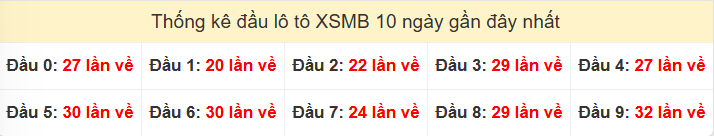 Thống kê đầu lô tô XSMB 10 ngày gần đây nhất

| Đầu 0: 27 lần về | Đầu 1: 20 lần về | Đầu 2: 22 lần về | Đầu 3: 29 lần về | Đầu 4: 27 lần về |
|---|---|---|---|---|
| Đầu 5: 30 lần về | Đầu 6: 30 lần về | Đầu 7: 24 lần về | Đầu 8: 29 lần về | Đầu 9: 32 lần về |